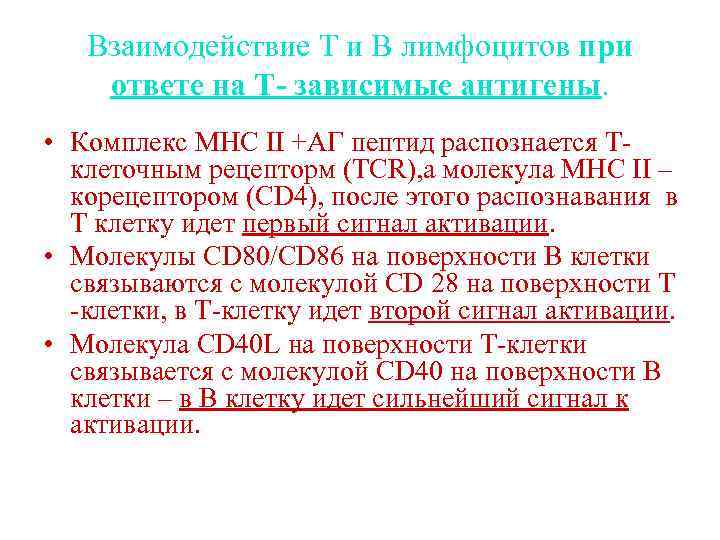 Взаимодействие Т и В лимфоцитов при ответе на Т- зависимые антигены.

• Комплекс МНС II +АГ пептид распознается Т-клеточным рецепторм (TCR),а молекула МНС II – корецептором (CD4), после этого распознавания в Т клетку идет первый сигнал активации.

• Молекулы CD80/CD86 на поверхности В клетки связываются с молекулой CD 28 на поверхности Т -клетки, в Т-клетку идет второй сигнал активации.

• Молекула CD40L на поверхности Т-клетки связывается с молекулой CD40 на поверхности В клетки – в В клетку идет сильнейший сигнал к активации.